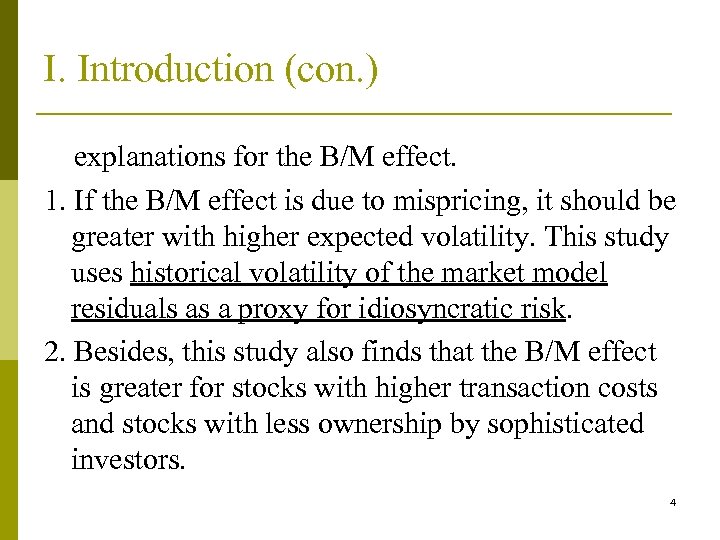 I. Introduction (con.)

explanations for the B/M effect.

1. If the B/M effect is due to mispricing, it should be greater with higher expected volatility. This study uses historical volatility of the market model residuals as a proxy for idiosyncratic risk.

2. Besides, this study also finds that the B/M effect is greater for stocks with higher transaction costs and stocks with less ownership by sophisticated investors.

4